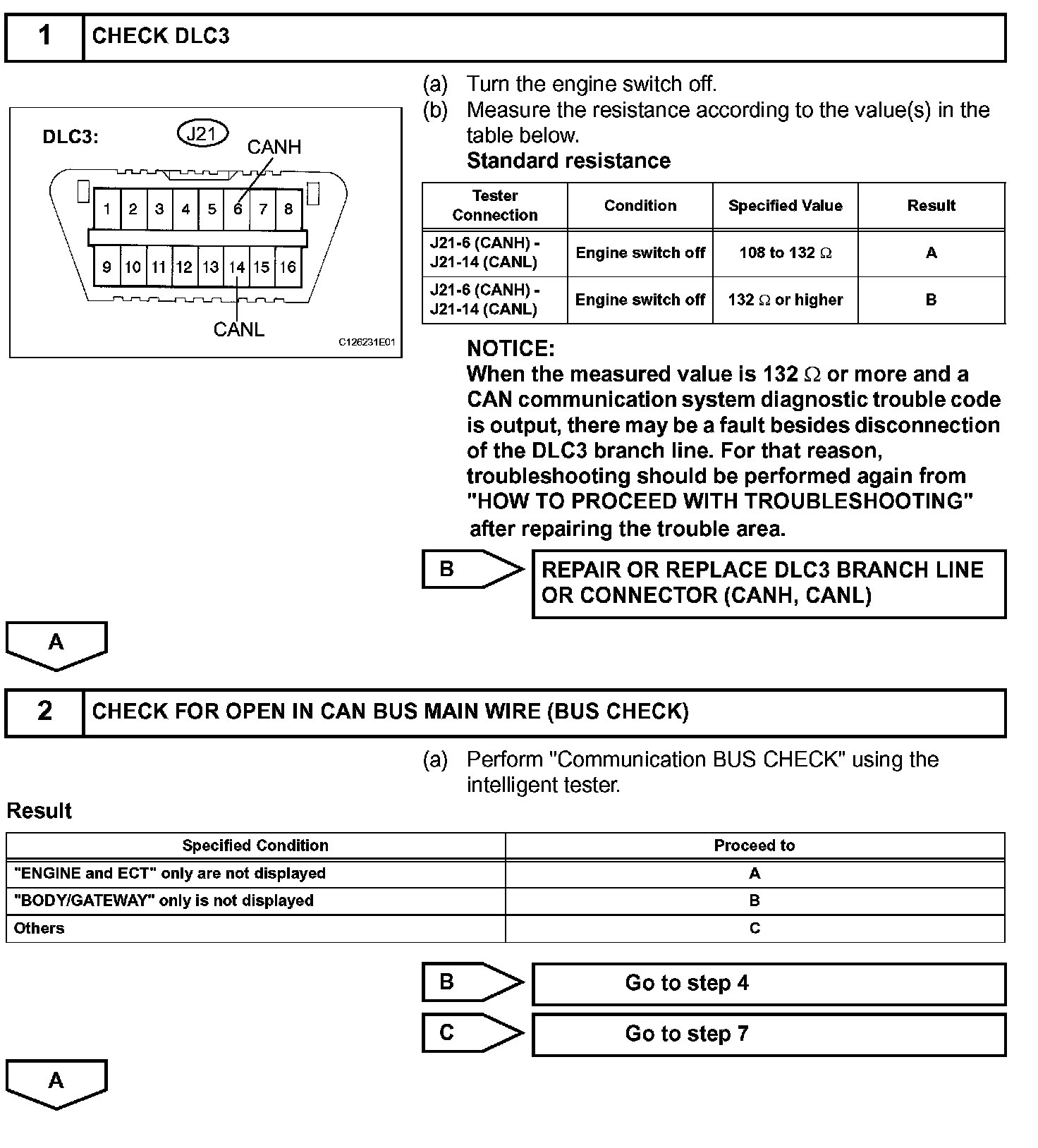 1 CHECK DLC3

DLC3: J21 CANH
1 2 3 4 5 6 7 8
9 10 11 12 13 14 15 16
CANL
C126231E01

(a) Turn the engine switch off.
(b) Measure the resistance according to the value(s) in the table below.
Standard resistance

| Tester Connection | Condition | Specified Value | Result |
|---|---|---|---|
| J21-6 (CANH) - J21-14 (CANL) | Engine switch off | 108 to 132 $\Omega$ | A |
| J21-6 (CANH) - J21-14 (CANL) | Engine switch off | 132 $\Omega$ or higher | B |

NOTICE:
When the measured value is 132 $\Omega$ or more and a CAN communication system diagnostic trouble code is output, there may be a fault besides disconnection of the DLC3 branch line. For that reason, troubleshooting should be performed again from "HOW TO PROCEED WITH TROUBLESHOOTING" after repairing the trouble area.

B REPAIR OR REPLACE DLC3 BRANCH LINE OR CONNECTOR (CANH, CANL)

A

2 CHECK FOR OPEN IN CAN BUS MAIN WIRE (BUS CHECK)

(a) Perform "Communication BUS CHECK" using the intelligent tester.

Result

| Specified Condition | Proceed to |
|---|---|
| "ENGINE and ECT" only are not displayed | A |
| "BODY/GATEWAY" only is not displayed | B |
| Others | C |

B Go to step 4

C Go to step 7

A